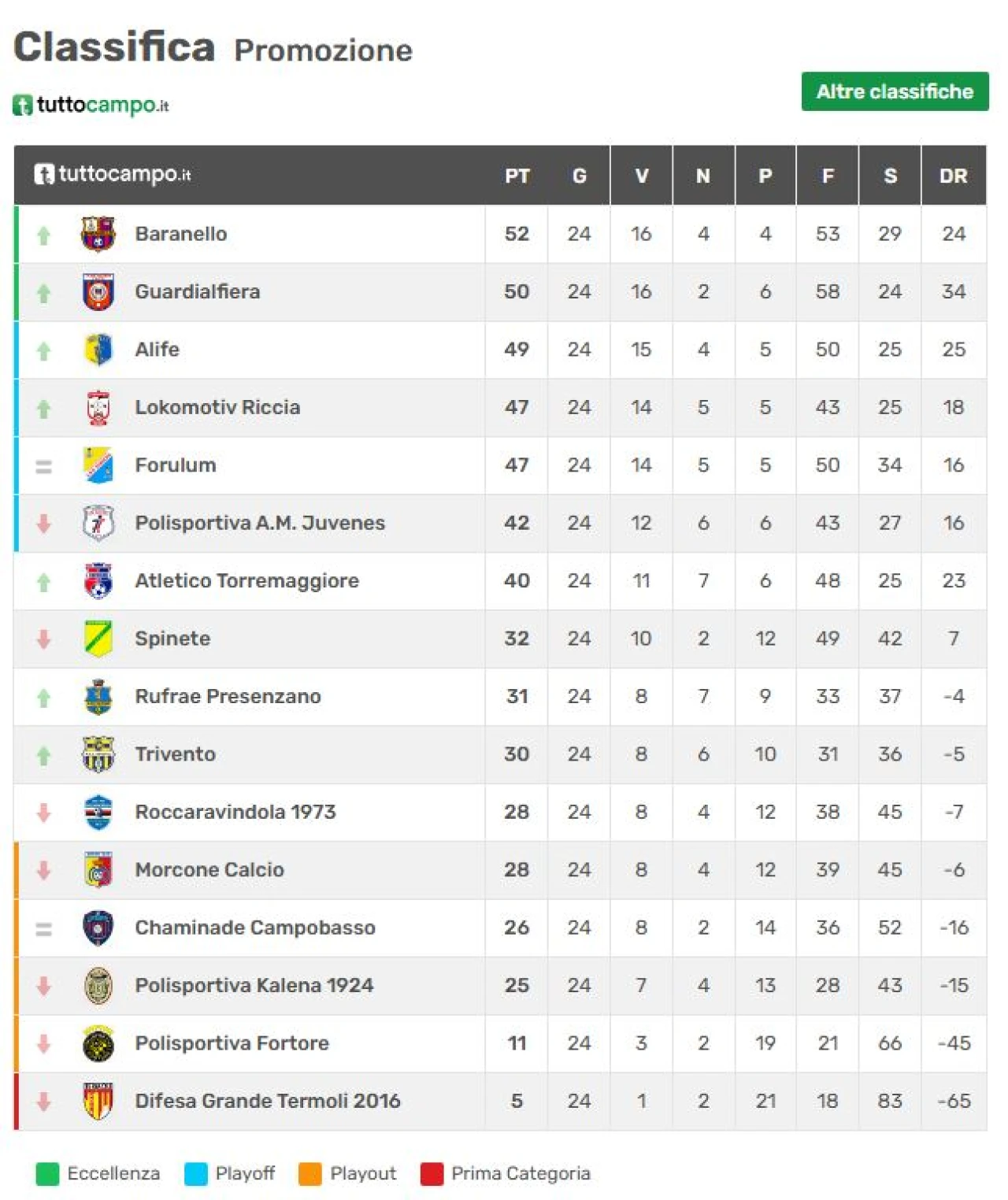 Classifica Promozione

tuttocampo.it

Altre classifiche

| tuttocampo.it | PT | G | V | N | P | F | S | DR |
|---|---|---|---|---|---|---|---|---|
| Baranello | 52 | 24 | 16 | 4 | 4 | 53 | 29 | 24 |
| Guardialfiera | 50 | 24 | 16 | 2 | 6 | 58 | 24 | 34 |
| Alife | 49 | 24 | 15 | 4 | 5 | 50 | 25 | 25 |
| Lokomotiv Riccia | 47 | 24 | 14 | 5 | 5 | 43 | 25 | 18 |
| Forulum | 47 | 24 | 14 | 5 | 5 | 50 | 34 | 16 |
| Polisportiva A.M. Juvenes | 42 | 24 | 12 | 6 | 6 | 43 | 27 | 16 |
| Atletico Torremaggiore | 40 | 24 | 11 | 7 | 6 | 48 | 25 | 23 |
| Spinete | 32 | 24 | 10 | 2 | 12 | 49 | 42 | 7 |
| Rufrae Presenzano | 31 | 24 | 8 | 7 | 9 | 33 | 37 | -4 |
| Trivento | 30 | 24 | 8 | 6 | 10 | 31 | 36 | -5 |
| Roccaravindola 1973 | 28 | 24 | 8 | 4 | 12 | 38 | 45 | -7 |
| Morcone Calcio | 28 | 24 | 8 | 4 | 12 | 39 | 45 | -6 |
| Chaminade Campobasso | 26 | 24 | 8 | 2 | 14 | 36 | 52 | -16 |
| Polisportiva Kalena 1924 | 25 | 24 | 7 | 4 | 13 | 28 | 43 | -15 |
| Polisportiva Fortore | 11 | 24 | 3 | 2 | 19 | 21 | 66 | -45 |
| Difesa Grande Termoli 2016 | 5 | 24 | 1 | 2 | 21 | 18 | 83 | -65 |

Eccellenza Playoff Playout Prima Categoria